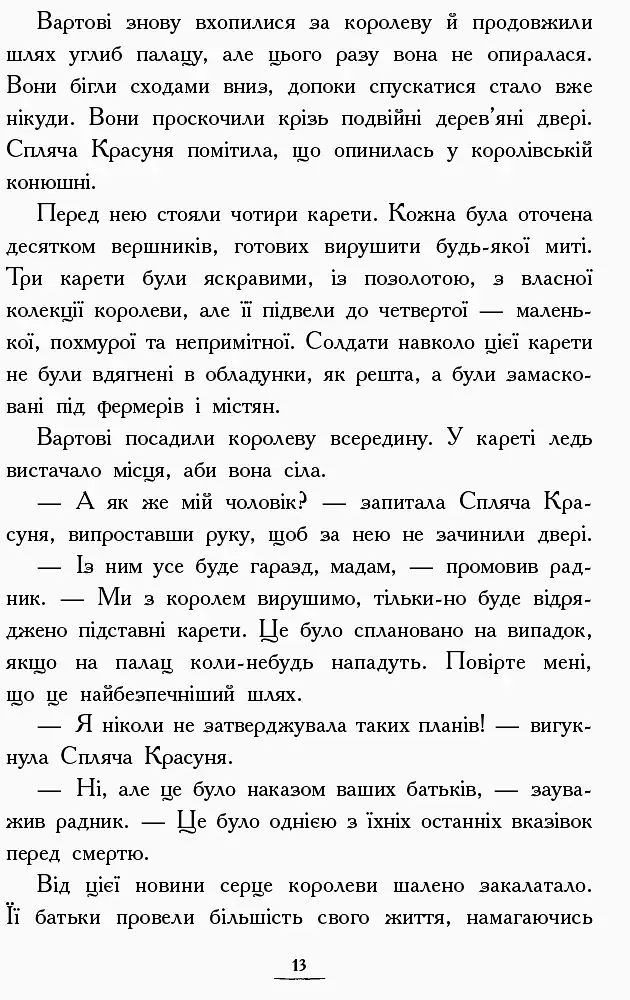 Вартові знову вхопилися за королеву й продовжили шлях углиб палацу, але цього разу вона не опиралася. Вони бігли сходами вниз, допоки спускатися стало вже нікуди. Вони проскочили крізь подвійні дерев'яні двері. Спляча Красуня помітила, що опинилась у королівській конюшні.

Перед нею стояли чотири карети. Кожна була оточена десятком вершників, готових вирушити будь-якої миті. Три карети були яскравими, із позолотою, з власної колекції королеви, але її підвели до четвертої — маленької, похмурої та непримітної. Солдати навколо цієї карети не були вдягнені в обладунки, як решта, а були замасковані під фермерів і містян.

Вартові посадили королеву всередину. У кареті ледь вистачало місця, аби вона сіла.

— А як же мій чоловік? — запитала Спляча Красуня, випроставши руку, щоб за нею не зачинили двері.

— Із ним усе буде гаразд, мадам, — промовив радник. — Ми з королем вирушимо, тільки-но буде відряджено підставні карети. Це було сплановано на випадок, якщо на палац коли-небудь нападуть. Повірте мені, що це найбезпечніший шлях.

— Я ніколи не затверджувала таких планів! — вигукнула Спляча Красуня.

— Ні, але це було наказом ваших батьків, — зауважив радник. — Це було однією з їхніх останніх вказівок перед смертю.

Від цієї новини серце королеви шалено закалатало. Її батьки провели більшість свого життя, намагаючись

13